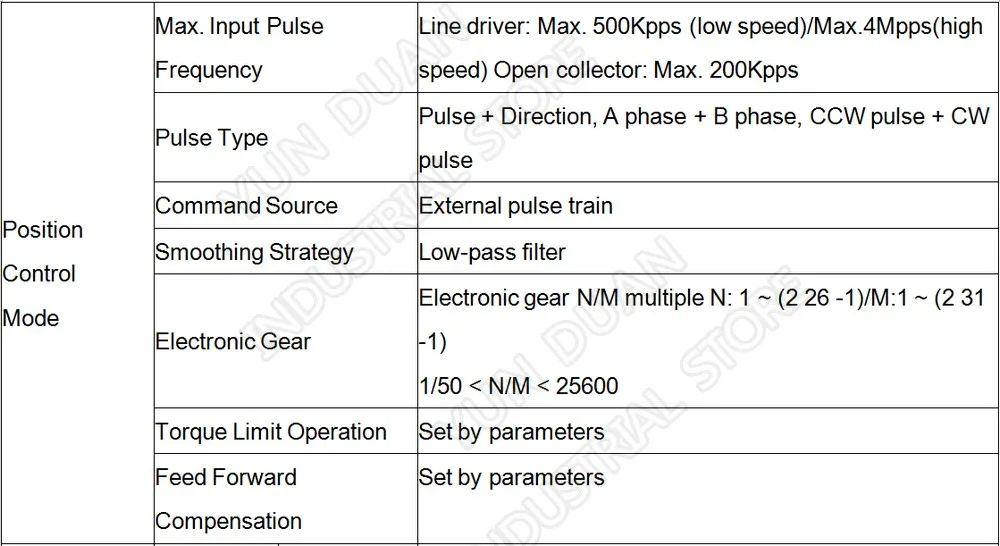 | Position Control Mode | Max. Input Pulse Frequency | Line driver: Max. 500Kpps (low speed)/Max.4Mpps(high speed) Open collector: Max. 200Kpps |
|---|---|---|
| | Pulse Type | Pulse + Direction, A phase + B phase, CCW pulse + CW pulse |
| | Command Source | External pulse train |
| | Smoothing Strategy | Low-pass filter |
| | Electronic Gear | Electronic gear N/M multiple N: 1 ~ (2 26 -1)/M:1 ~ (2 31 -1) 1/50 < N/M < 25600 |
| | Torque Limit Operation | Set by parameters |
| | Feed Forward Compensation | Set by parameters |

YUN DUAN INDUSTRIAL STORE